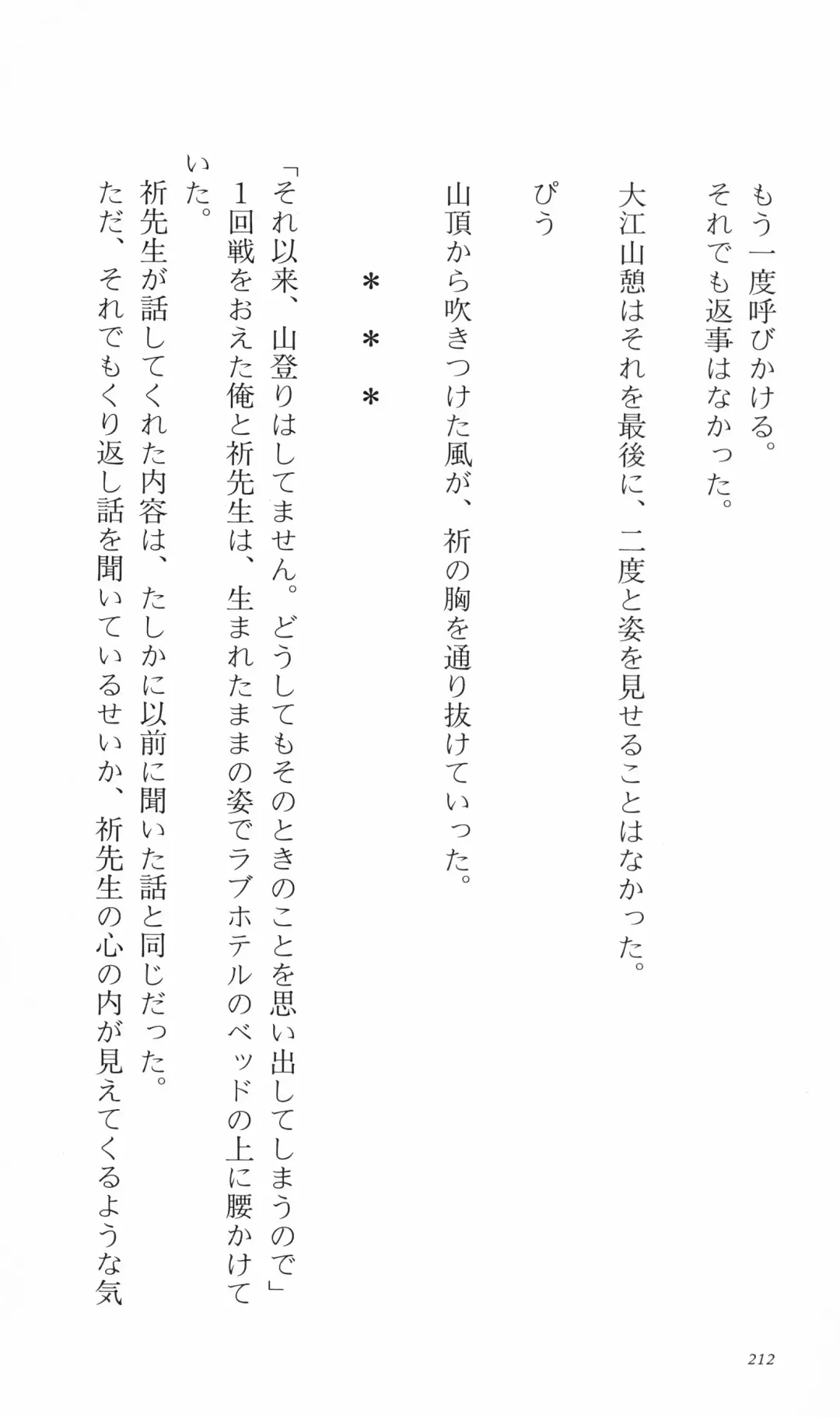 もう一度呼びかける。
それでも返事はなかった。

大江山憩はそれを最後に、二度と姿を見せることはなかった。

ぴう

山頂から吹きつけた風が、祈の胸を通り抜けていった。

＊　＊　＊

「それ以来、山登りはしてません。どうしてもそのときのことを思い出してしまうので」
1回戦をおえた俺と祈先生は、生まれたままの姿でラブホテルのベッドの上に腰かけていた。
祈先生が話してくれた内容は、たしかに以前に聞いた話と同じだった。
ただ、それでもくり返し話を聞いているせいか、祈先生の心の内が見えてくるような気

212